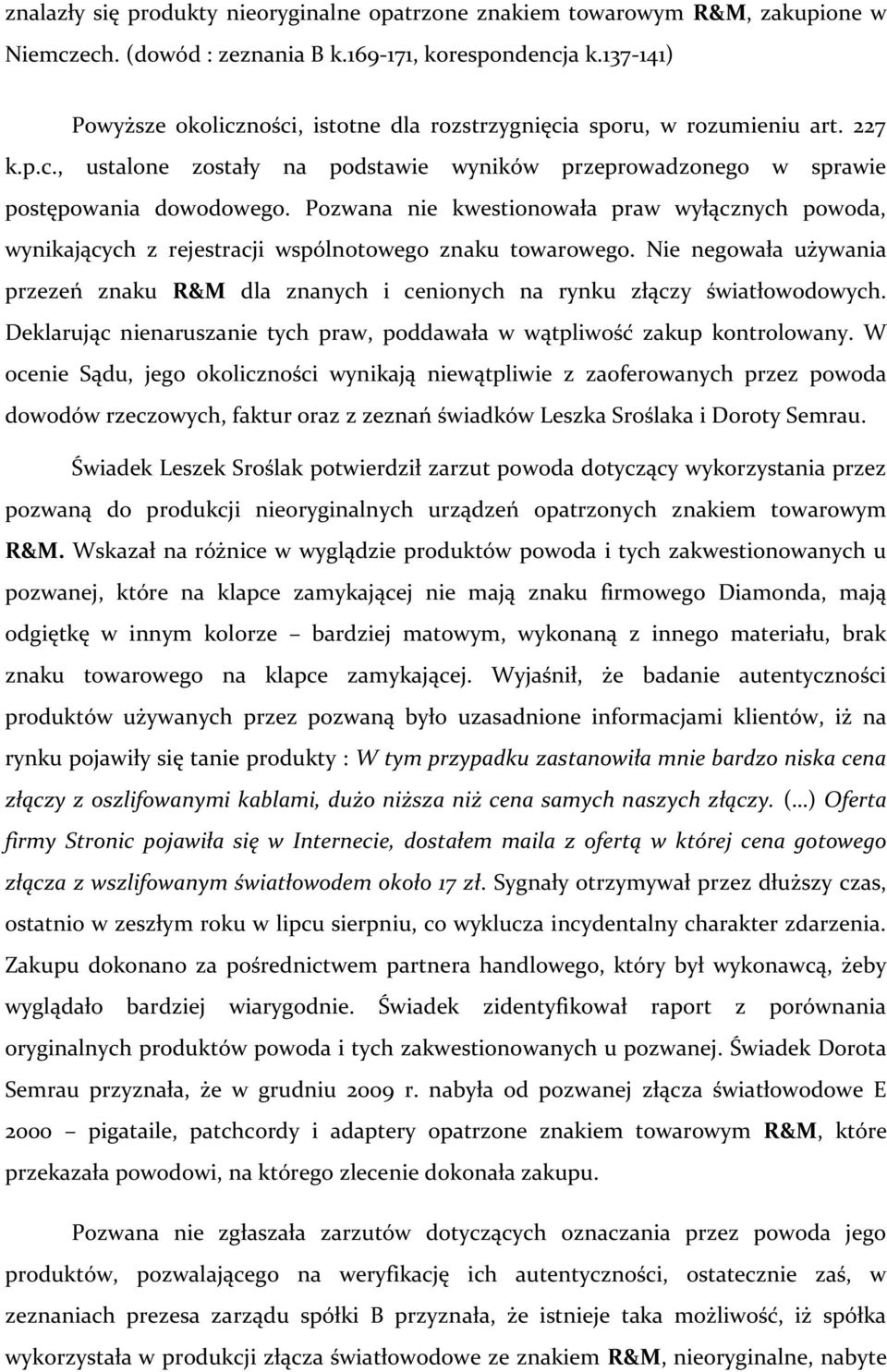 znalazły się produkty nieoryginalne opatrzone znakiem towarowym R&M, zakupione w Niemczech. (dowód : zeznania B k.169-171, korespondencja k.137-141)

Powyższe okoliczności, istotne dla rozstrzygnięcia sporu, w rozumieniu art. 227 k.p.c., ustalone zostały na podstawie wyników przeprowadzonego w sprawie postępowania dowodowego. Pozwana nie kwestionowała praw wyłącznych powoda, wynikających z rejestracji wspólnotowego znaku towarowego. Nie negowała używania przezeń znaku R&M dla znanych i cenionych na rynku złączy światłowodowych. Deklarując nienaruszanie tych praw, poddawała w wątpliwość zakup kontrolowany. W ocenie Sądu, jego okoliczności wynikają niewątpliwie z zaoferowanych przez powoda dowodów rzeczowych, faktur oraz z zeznań świadków Leszka Sroślaka i Doroty Semrau.

Świadek Leszek Sroślak potwierdził zarzut powoda dotyczący wykorzystania przez pozwaną do produkcji nieoryginalnych urządzeń opatrzonych znakiem towarowym R&M. Wskazał na różnice w wyglądzie produktów powoda i tych zakwestionowanych u pozwanej, które na klapce zamykającej nie mają znaku firmowego Diamonda, mają odgiętkę w innym kolorze – bardziej matowym, wykonaną z innego materiału, brak znaku towarowego na klapce zamykającej. Wyjaśnił, że badanie autentyczności produktów używanych przez pozwaną było uzasadnione informacjami klientów, iż na rynku pojawiły się tanie produkty : W tym przypadku zastanowiła mnie bardzo niska cena złączy z oszlifowanymi kablami, dużo niższa niż cena samych naszych złączy. (...) Oferta firmy Stronic pojawiła się w Internecie, dostałem maila z ofertą w której cena gotowego złącza z wszlifowanym światłowodem około 17 zł. Sygnały otrzymywał przez dłuższy czas, ostatnio w zeszłym roku w lipcu sierpniu, co wyklucza incydentalny charakter zdarzenia. Zakupu dokonano za pośrednictwem partnera handlowego, który był wykonawcą, żeby wyglądało bardziej wiarygodnie. Świadek zidentyfikował raport z porównania oryginalnych produktów powoda i tych zakwestionowanych u pozwanej. Świadek Dorota Semrau przyznała, że w grudniu 2009 r. nabyła od pozwanej złącza światłowodowe E 2000 – pigataile, patchcordy i adaptery opatrzone znakiem towarowym R&M, które przekazała powodowi, na którego zlecenie dokonała zakupu.

Pozwana nie zgłaszała zarzutów dotyczących oznaczania przez powoda jego produktów, pozwalającego na weryfikację ich autentyczności, ostatecznie zaś, w zeznaniach prezesa zarządu spółki B przyznała, że istnieje taka możliwość, iż spółka wykorzystała w produkcji złącza światłowodowe ze znakiem R&M, nieoryginalne, nabyte